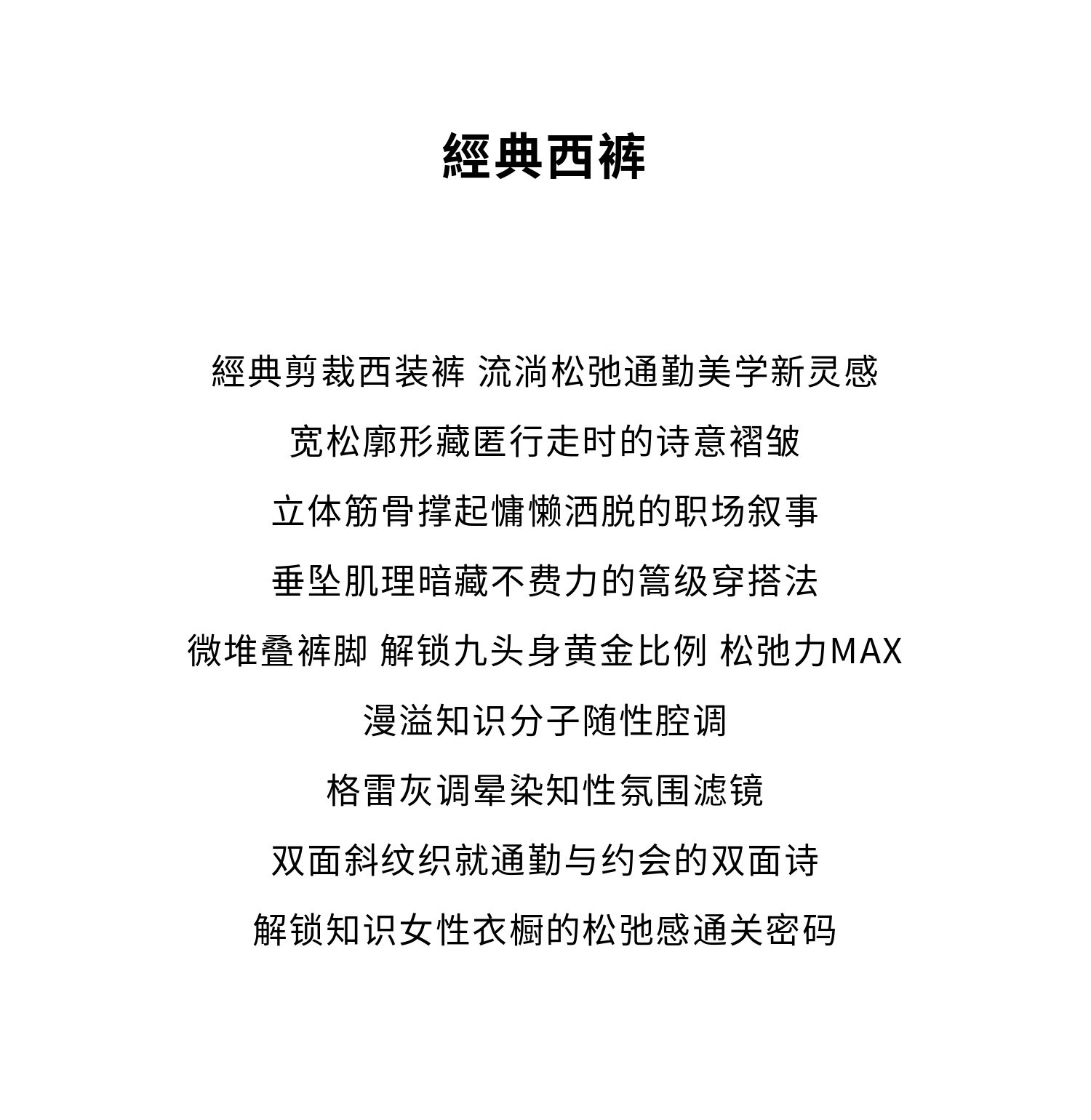 經典西裤

經典剪裁西装裤 流淌松弛通勤美学新灵感

宽松廓形藏匿行走时的诗意褶皱

立体筋骨撑起慵懒洒脱的职场叙事

垂坠肌理暗藏不费力的篙级穿搭法

微堆叠裤脚 解锁九头身黄金比例 松弛力MAX

漫溢知识分子随性腔调

格雷灰调晕染知性氛围滤镜

双面斜纹织就通勤与约会的双面诗

解锁知识女性衣橱的松弛感通关密码